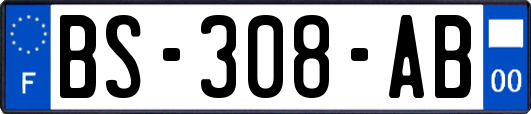 F
BS-308-AB
00